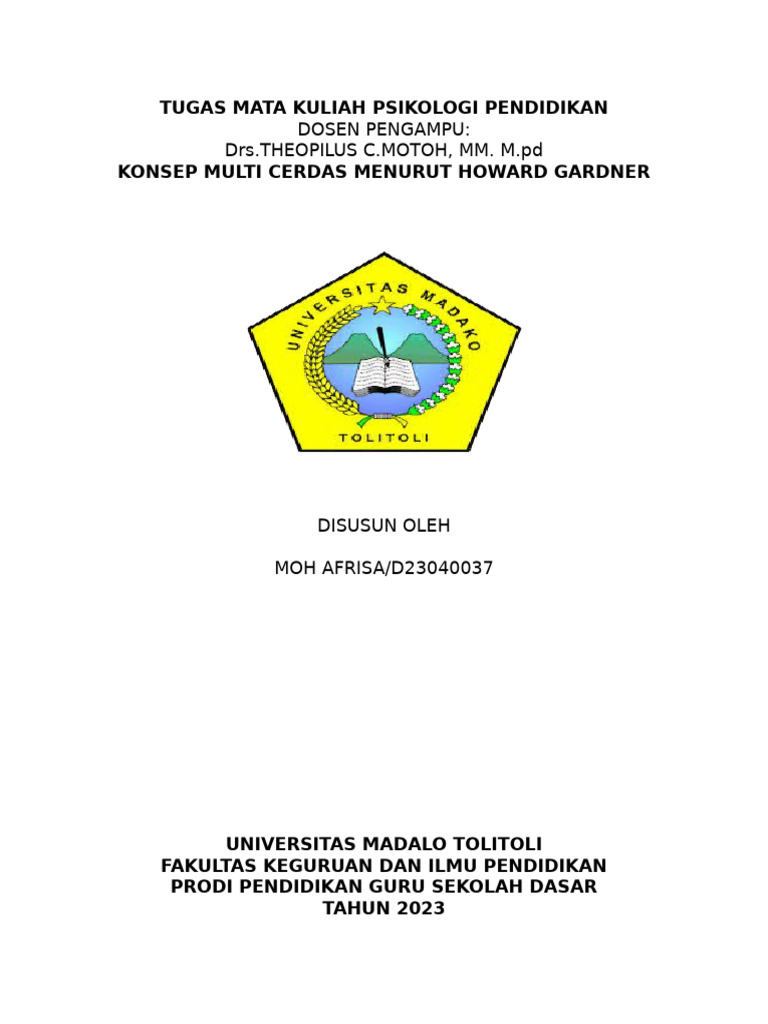 TUGAS MATA KULIAH PSIKOLOGI PENDIDIKAN
DOSEN PENGAMPU:
Drs.THEOPILUS C.MOTOH, MM. M.pd
KONSEP MULTI CERDAS MENURUT HOWARD GARDNER

UNIVERSITAS MADAKO
TOLITOLI

DISUSUN OLEH

MOH AFRISA/D23040037

UNIVERSITAS MADALO TOLITOLI
FAKULTAS KEGURUAN DAN ILMU PENDIDIKAN
PRODI PENDIDIKAN GURU SEKOLAH DASAR
TAHUN 2023